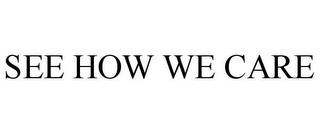 SEE HOW WE CARE